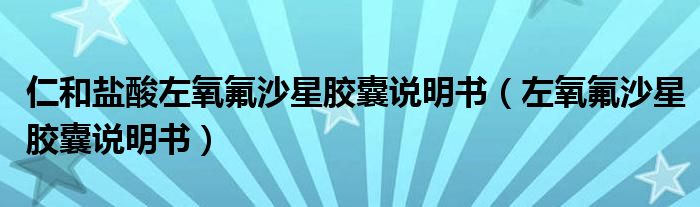 仁和盐酸左氧氟沙星胶囊说明书（左氧氟沙星胶囊说明书）